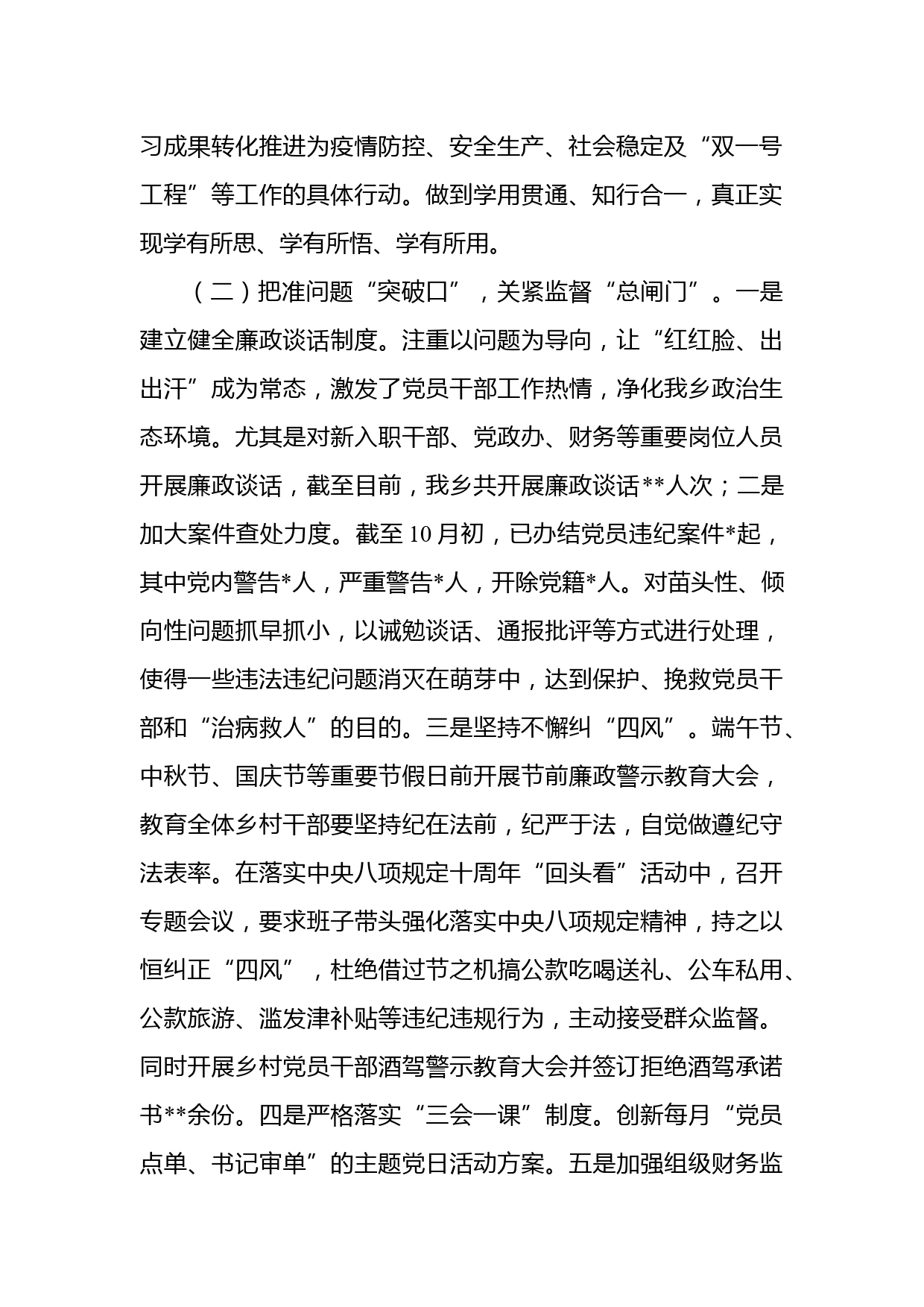 习成果转化推进为疫情防控、安全生产、社会稳定及“双一号工程”等工作的具体行动。做到学用贯通、知行合一，真正实现学有所思、学有所悟、学有所用。

（二）把准问题“突破口”，关紧监督“总闸门”。一是建立健全廉政谈话制度。注重以问题为导向，让“红红脸、出出汗”成为常态，激发了党员干部工作热情，净化我乡政治生态环境。尤其是对新入职干部、党政办、财务等重要岗位人员开展廉政谈话，截至目前，我乡共开展廉政谈话**人次；二是加大案件查处力度。截至10月初，已办结党员违纪案件*起，其中党内警告*人，严重警告*人，开除党籍*人。对苗头性、倾向性问题抓早抓小，以诫勉谈话、通报批评等方式进行处理，使得一些违法违纪问题消灭在萌芽中，达到保护、挽救党员干部和“治病救人”的目的。三是坚持不懈纠“四风”。端午节、中秋节、国庆节等重要节假日前开展节前廉政警示教育大会，教育全体乡村干部要坚持纪在法前，纪严于法，自觉做遵纪守法表率。在落实中央八项规定十周年“回头看”活动中，召开专题会议，要求班子带头强化落实中央八项规定精神，持之以恒纠正“四风”，杜绝借过节之机搞公款吃喝送礼、公车私用、公款旅游、滥发津补贴等违纪违规行为，主动接受群众监督。同时开展乡村党员干部酒驾警示教育大会并签订拒绝酒驾承诺书**余份。四是严格落实“三会一课”制度。创新每月“党员点单、书记审单”的主题党日活动方案。五是加强组级财务监